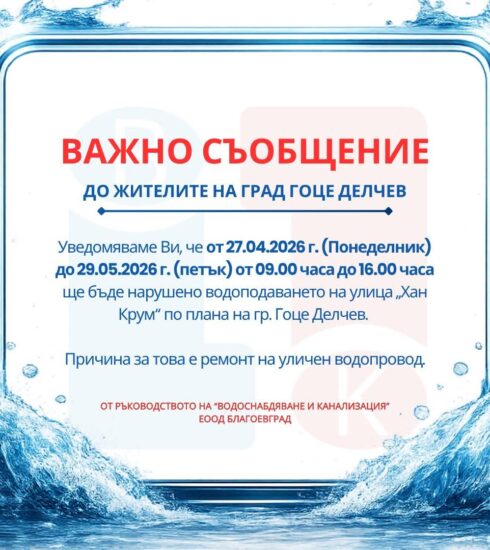 ВАЖНО СЪОБЩЕНИЕ

ДО ЖИТЕЛИТЕ НА ГРАД ГОЦЕ ДЕЛЧЕВ

Уведомяваме Ви, че от 27.04.2026 г. (Понеделник) до 29.05.2026 г. (петък) от 09.00 часа до 16.00 часа ще бъде нарушено водоподаването на улица „Хан Крум" по плана на гр. Гоце Делчев.

Причина за това е ремонт на уличен водопровод.

ОТ РЪКОВОДСТВОТО НА "ВОДОСНАБДЯВАНЕ И КАНАЛИЗАЦИЯ"
ЕООД БЛАГОЕВГРАД